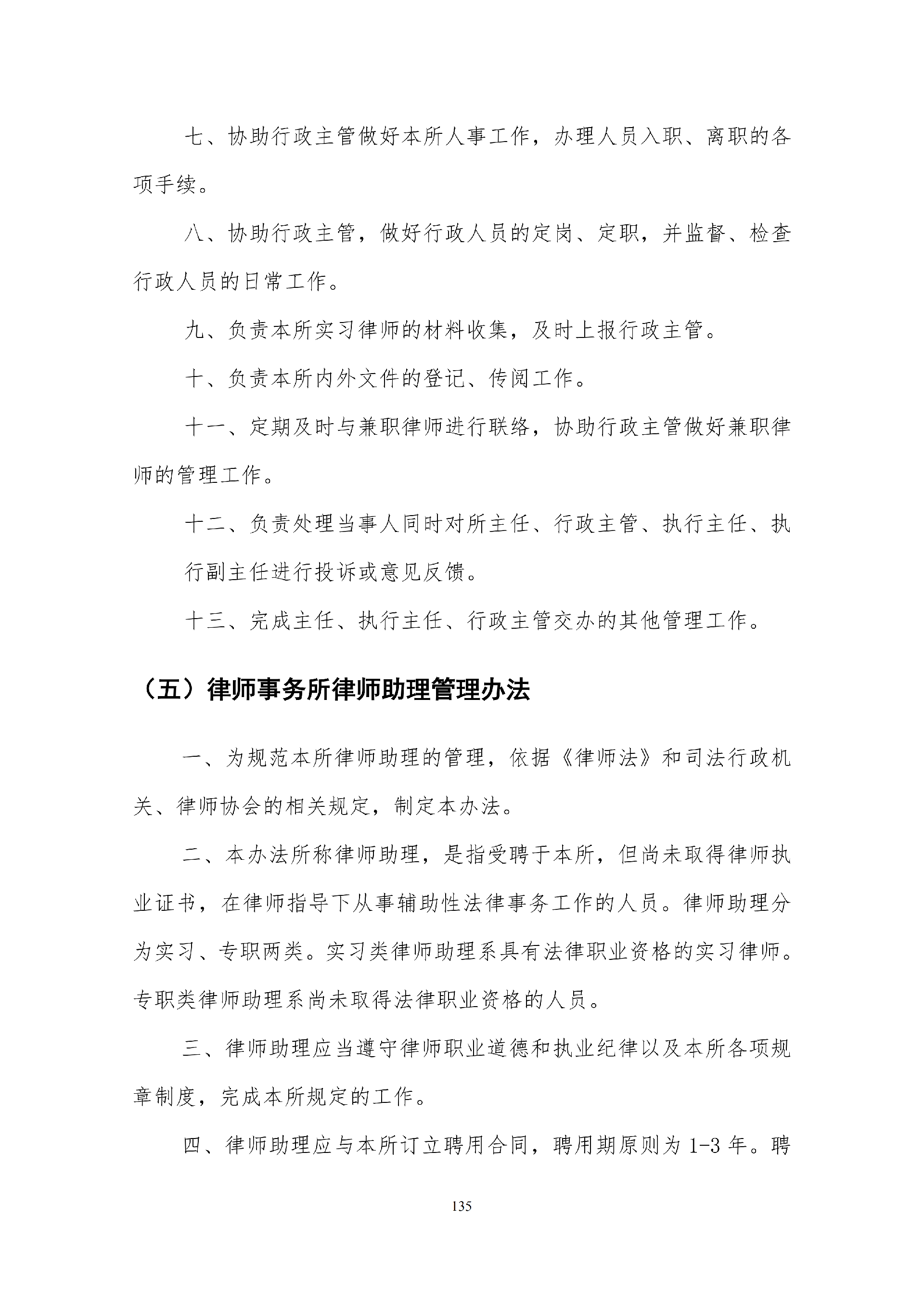 七、协助行政主管做好本所人事工作，办理人员入职、离职的各项手续。

八、协助行政主管，做好行政人员的定岗、定职，并监督、检查行政人员的日常工作。

九、负责本所实习律师的材料收集，及时上报行政主管。

十、负责本所内外文件的登记、传阅工作。

十一、定期及时与兼职律师进行联络，协助行政主管做好兼职律师的管理工作。

十二、负责处理当事人同时对所主任、行政主管、执行主任、执行副主任进行投诉或意见反馈。

十三、完成主任、执行主任、行政主管交办的其他管理工作。

（五）律师事务所律师助理管理办法

一、为规范本所律师助理的管理，依据《律师法》和司法行政机关、律师协会的相关规定，制定本办法。

二、本办法所称律师助理，是指受聘于本所，但尚未取得律师执业证书，在律师指导下从事辅助性法律事务工作的人员。律师助理分为实习、专职两类。实习类律师助理系具有法律职业资格的实习律师。专职类律师助理系尚未取得法律职业资格的人员。

三、律师助理应当遵守律师职业道德和执业纪律以及本所各项规章制度，完成本所规定的工作。

四、律师助理应与本所订立聘用合同，聘用期原则为 1-3 年。聘

135